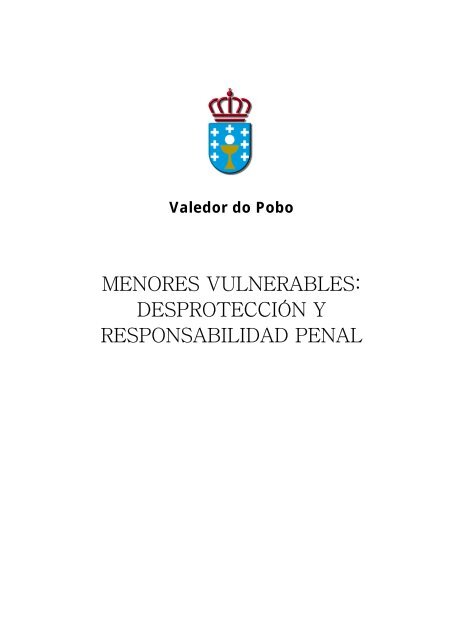 Valedor do Pobo

MENORES VULNERABLES: DESPROTECCIÓN Y RESPONSABILIDAD PENAL